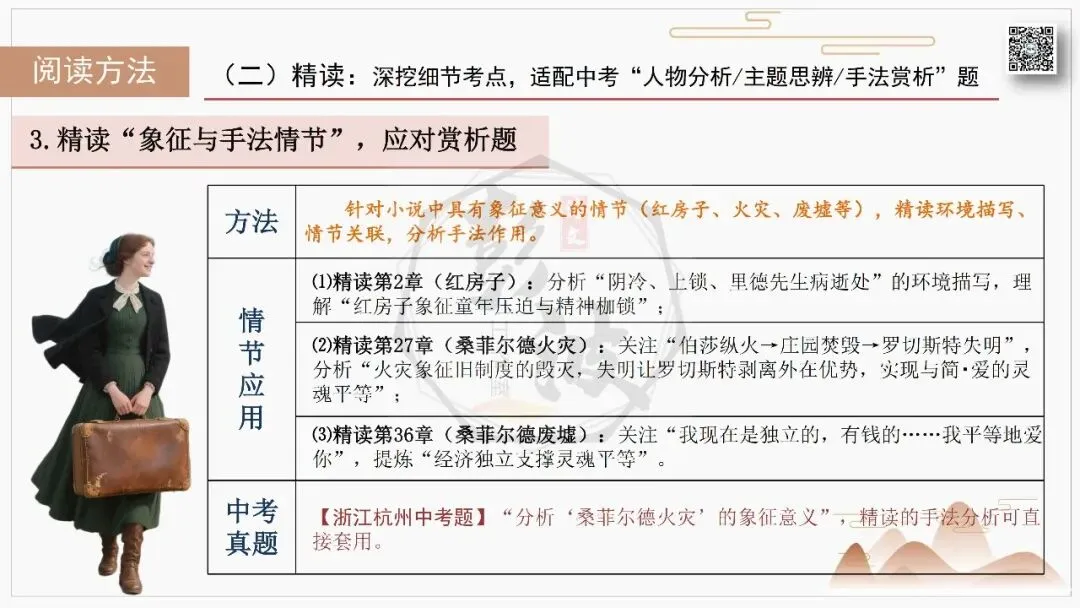 阅读方法

（二）精读：深挖细节考点，适配中考“人物分析/主题思辨/手法赏析”题

3.精读“象征与手法情节”，应对赏析题

| 方法 | 针对小说中具有象征意义的情节（红房子、火灾、废墟等），精读环境描写、情节关联，分析手法作用。 |
|---|---|
| 情节应用 | ⑴精读第2章（红房子）：分析“阴冷、上锁、里德先生病逝处”的环境描写，理解“红房子象征童年压迫与精神枷锁”； |
| | ⑵精读第27章（桑菲尔德火灾）：关注“伯莎纵火→庄园焚毁→罗切斯特失明”，分析“火灾象征旧制度的毁灭，失明让罗切斯特剥离外在优势，实现与简·爱的灵魂平等”； |
| | ⑶精读第36章（桑菲尔德废墟）：关注“我现在是独立的，有钱的……我平等地爱你”，提炼“经济独立支撑灵魂平等”。 |
| 中考真题 | 【浙江杭州中考题】“分析‘桑菲尔德火灾’的象征意义”，精读的手法分析可直接套用。 |